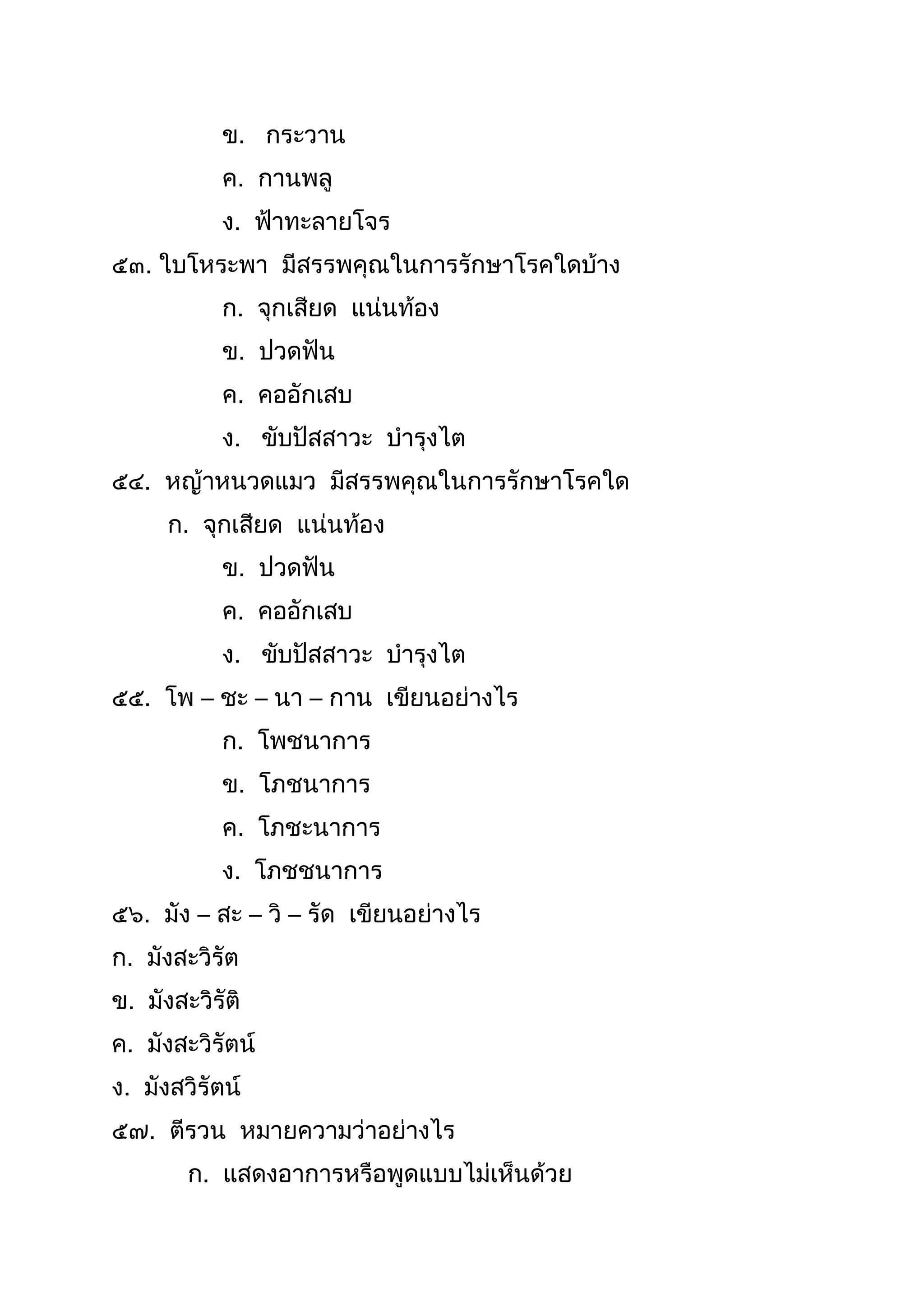 ข. กระวาน

ค. กานพลู

ง. ฟ้าทะลายโจร

๕๓. ใบโหระพา มีสรรพคุณในการรักษาโรคใดบ้าง

ก. จุกเสียด แน่นท้อง

ข. ปวดฟัน

ค. คออักเสบ

ง. ขับปัสสาวะ บำรุงไต

๕๔. หญ้าหนวดแมว มีสรรพคุณในการรักษาโรคใด

ก. จุกเสียด แน่นท้อง

ข. ปวดฟัน

ค. คออักเสบ

ง. ขับปัสสาวะ บำรุงไต

๕๕. โพ – ชะ – นา – กาน เขียนอย่างไร

ก. โพชนาการ

ข. โภชนาการ

ค. โภชะนาการ

ง. โภชชนาการ

๕๖. มัง – สะ – วิ – รัด เขียนอย่างไร

ก. มังสะวิรัต

ข. มังสะวิรัติ

ค. มังสะวิรัตน์

ง. มังสวิรัตน์

๕๗. ตีรวน หมายความว่าอย่างไร

ก. แสดงอาการหรือพูดแบบไม่เห็นด้วย